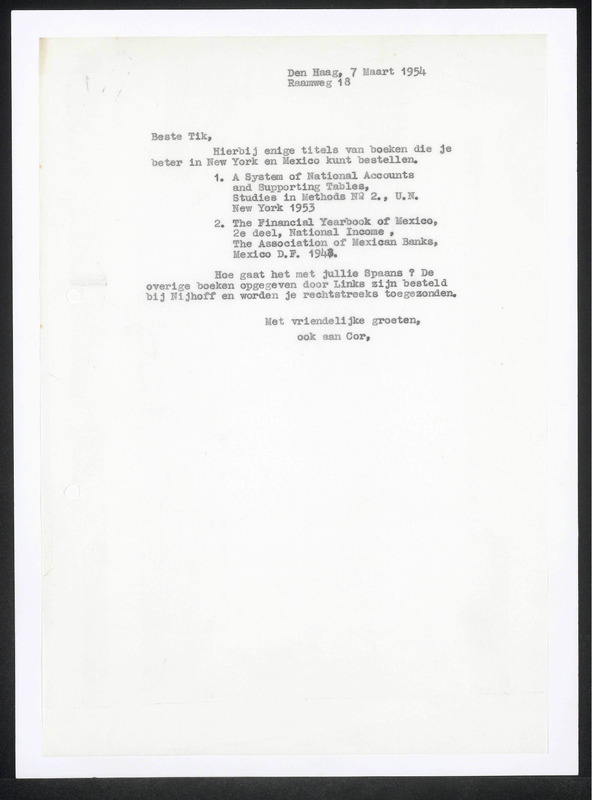 Den Haag, 7 Maart 1954
Raamweg 18

Beste Tik,

Hierbij enige titels van boeken die je beter in New York en Mexico kunt bestellen.

1. A System of National Accounts and Supporting Tables, Studies in Methods Nº 2., U.N. New York 1953

2. The Financial Yearbook of Mexico, 2e deel, National Income , The Association of Mexican Banks, Mexico D.F. 1948.

Hoe gaat het met jullie Spaans ? De overige boeken opgegeven door Links zijn besteld bij Nijhoff en worden je rechtstreeks toegezonden.

Met vriendelijke groeten,
ook aan Cor,